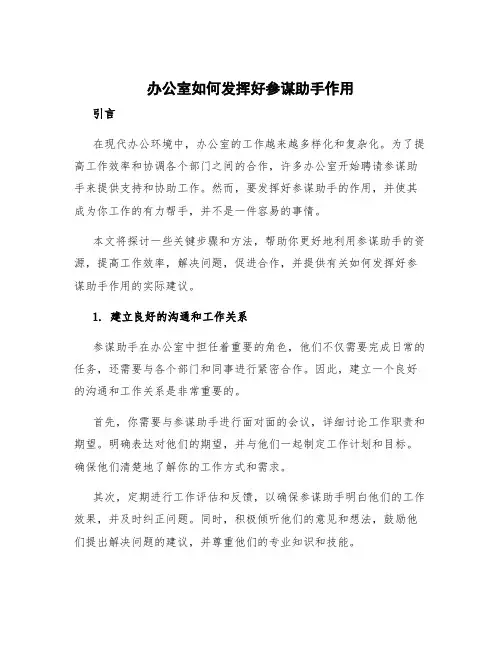 办公室如何发挥好参谋助手作用

引言

在现代办公环境中，办公室的工作越来越多样化和复杂化。为了提高工作效率和协调各个部门之间的合作，许多办公室开始聘请参谋助手来提供支持和协助工作。然而，要发挥好参谋助手的作用，并使其成为你工作的有力帮手，并不是一件容易的事情。

本文将探讨一些关键步骤和方法，帮助你更好地利用参谋助手的资源，提高工作效率，解决问题，促进合作，并提供有关如何发挥好参谋助手作用的实际建议。

1. 建立良好的沟通和工作关系

参谋助手在办公室中担任着重要的角色，他们不仅需要完成日常的任务，还需要与各个部门和同事进行紧密合作。因此，建立一个良好的沟通和工作关系是非常重要的。

首先，你需要与参谋助手进行面对面的会议，详细讨论工作职责和期望。明确表达对他们的期望，并与他们一起制定工作计划和目标。确保他们清楚地了解你的工作方式和需求。

其次，定期进行工作评估和反馈，以确保参谋助手明白他们的工作效果，并及时纠正问题。同时，积极倾听他们的意见和想法，鼓励他们提出解决问题的建议，并尊重他们的专业知识和技能。